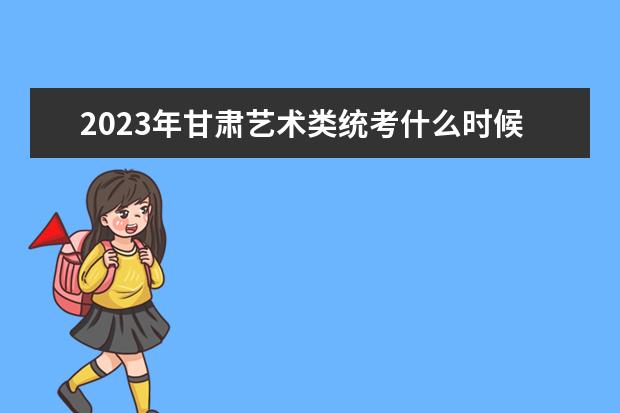 2023年甘肃艺术类统考什么时候